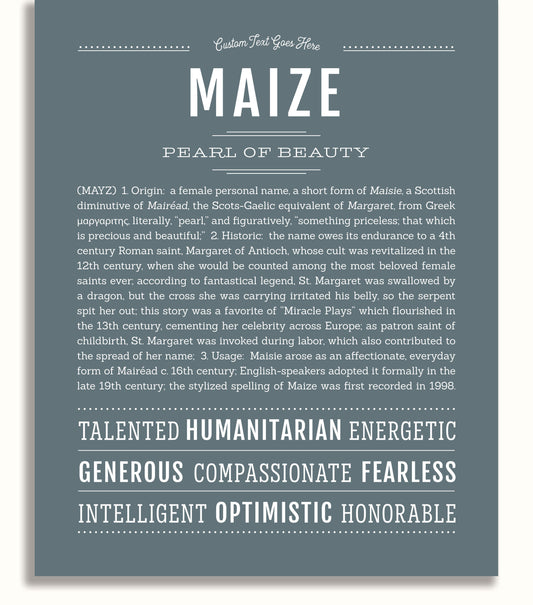 Custom Text Goes Here

MAIZE

PEARL OF BEAUTY

(MAYZ) 1. Origin: a female personal name, a short form of Maisie, a Scottish diminutive of Mairéad, the Scots-Gaelic equivalent of Margaret, from Greek μαργαριτης, literally, "pearl," and figuratively, "something priceless; that which is precious and beautiful;" 2. Historic: the name owes its endurance to a 4th century Roman saint, Margaret of Antioch, whose cult was revitalized in the 12th century, when she would be counted among the most beloved female saints ever; according to fantastical legend, St. Margaret was swallowed by a dragon, but the cross she was carrying irritated his belly, so the serpent spit her out; this story was a favorite of "Miracle Plays" which flourished in the 13th century, cementing her celebrity across Europe; as patron saint of childbirth, St. Margaret was invoked during labor, which also contributed to the spread of her name; 3. Usage: Maisie arose as an affectionate, everyday form of Mairéad c. 16th century; English-speakers adopted it formally in the late 19th century; the stylized spelling of Maize was first recorded in 1998.

TALENTED HUMANITARIAN ENERGETIC

GENEROUS COMPASSIONATE FEARLESS

INTELLIGENT OPTIMISTIC HONORABLE